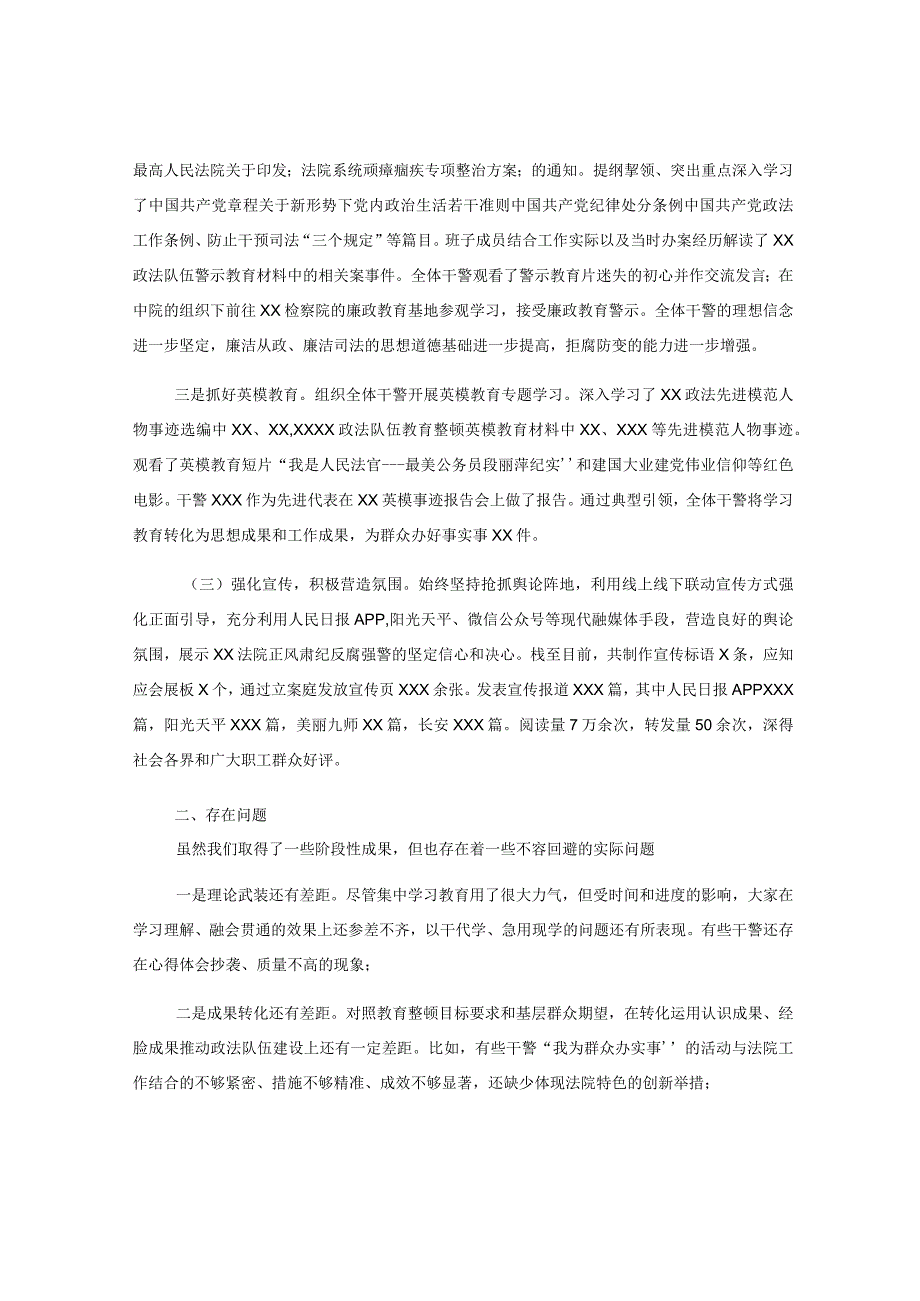 最高人民法院关于印发；法院系统顽瘴痼疾专项整治方案；的通知。提纲挈领、突出重点深入学习了中国共产党章程关于新形势下党内政治生活若干准则中国共产党纪律处分条例中国共产党政法工作条例、防止干预司法“三个规定”等篇目。班子成员结合工作实际以及当时办案经历解读了XX政法队伍警示教育材料中的相关案事件。全体干警观看了警示教育片迷失的初心并作交流发言；在中院的组织下前往XX检察院的廉政教育基地参观学习，接受廉政教育警示。全体干警的理想信念进一步坚定，廉洁从政、廉洁司法的思想道德基础进一步提高，拒腐防变的能力进一步增强。

三是抓好英模教育。组织全体干警开展英模教育专题学习。深入学习了XX政法先进模范人物事迹选编中XX、XX,XXXX政法队伍教育整顿英模教育材料中XX、XXX等先进模范人物事迹。观看了英模教育短片“我是人民法官---最美公务员段丽萍纪实’’和建国大业建党伟业信仰等红色电影。干警XXX作为先进代表在XX英模事迹报告会上做了报告。通过典型引领，全体干警将学习教育转化为思想成果和工作成果，为群众办好事实事XX件。

（三）强化宣传，积极营造氛围。始终坚持抢抓舆论阵地，利用线上线下联动宣传方式强化正面引导，充分利用人民日报APP,阳光天平、微信公众号等现代融媒体手段，营造良好的舆论氛围，展示XX法院正风肃纪反腐强警的坚定信心和决心。栈至目前，共制作宣传标语X条，应知应会展板X个，通过立案庭发放宣传页XXX余张。发表宣传报道XXX篇，其中人民日报APPXXX篇，阳光天平XXX篇，美丽九师XX篇，长安XXX篇。阅读量7万余次，转发量50余次，深得社会各界和广大职工群众好评。

二、存在问题

虽然我们取得了一些阶段性成果，但也存在着一些不容回避的实际问题

一是理论武装还有差距。尽管集中学习教育用了很大力气，但受时间和进度的影响，大家在学习理解、融会贯通的效果上还参差不齐，以干代学、急用现学的问题还有所表现。有些干警还存在心得体会抄袭、质量不高的现象；

二是成果转化还有差距。对照教育整顿目标要求和基层群众期望，在转化运用认识成果、经脸成果推动政法队伍建设上还有一定差距。比如，有些干警“我为群众办实事’’的活动与法院工作结合的不够紧密、措施不够精准、成效不够显著，还缺少体现法院特色的创新举措；